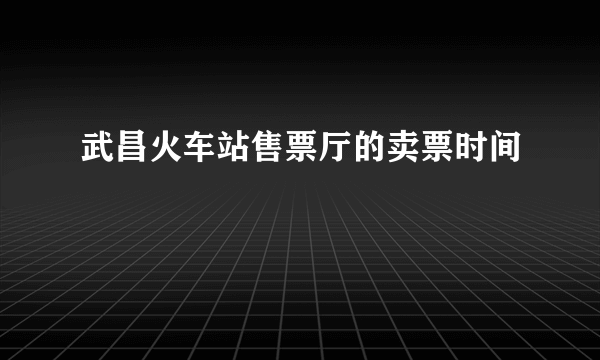 武昌火车站售票厅的卖票时间